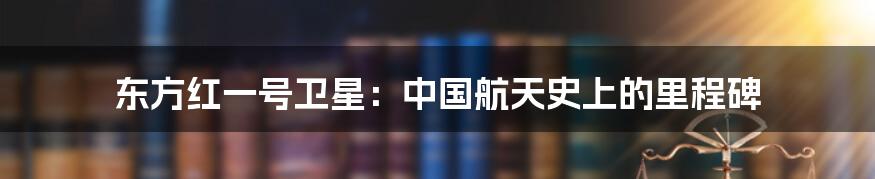 东方红一号卫星：中国航天史上的里程碑